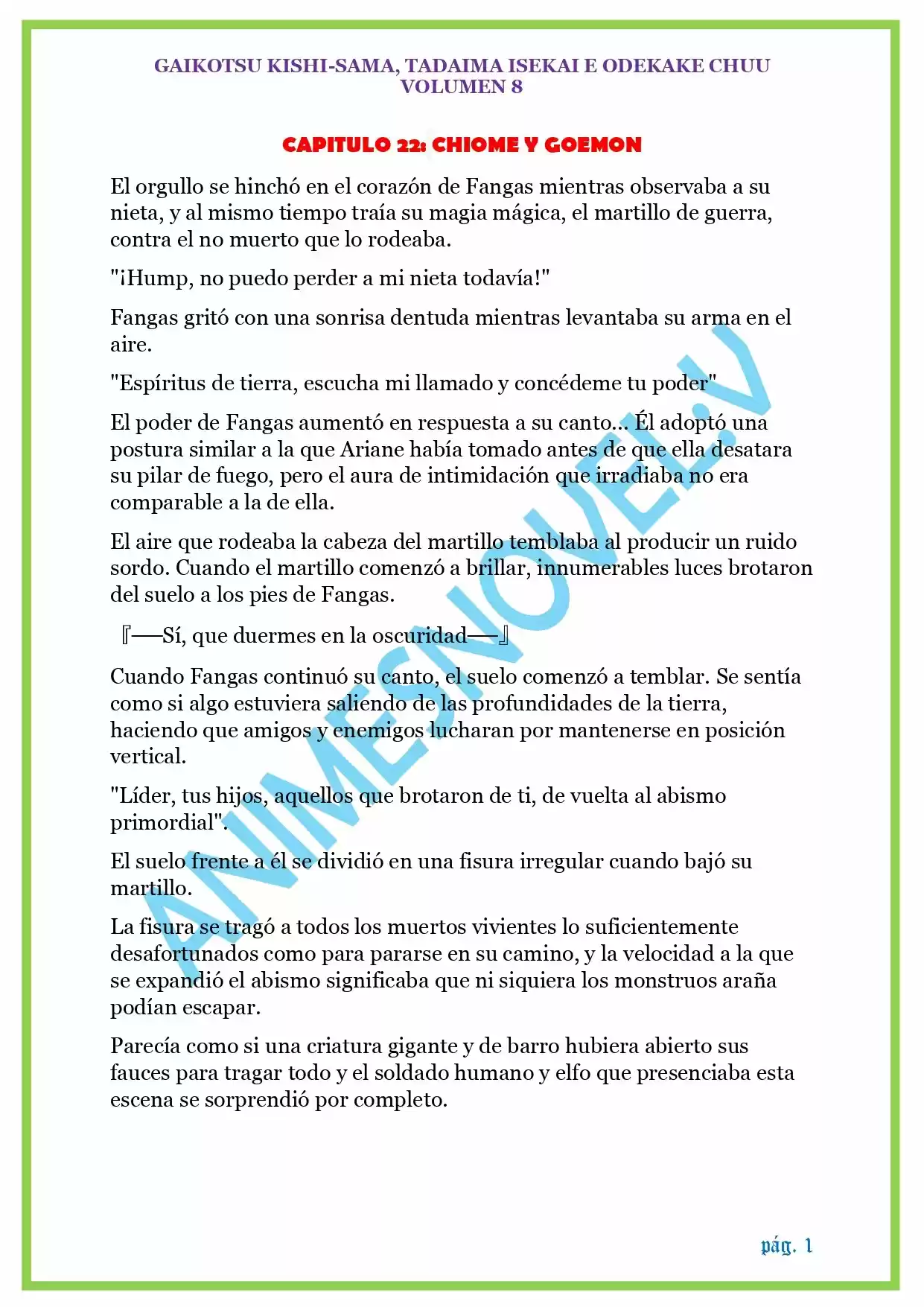 GAIKOTSU KISHI-SAMA, TADAIMA ISEKAI E ODEKAKE CHUU
VOLUMEN 8

CAPITULO 22: CHIOME Y GOEMON

El orgullo se hinchó en el corazón de Fangas mientras observaba a su nieta, y al mismo tiempo traía su magia mágica, el martillo de guerra, contra el no muerto que lo rodeaba.

"¡Hump, no puedo perder a mi nieta todavía!"

Fangas gritó con una sonrisa dentuda mientras levantaba su arma en el aire.

"Espíritus de tierra, escucha mi llamado y concédeme tu poder"

El poder de Fangas aumentó en respuesta a su canto... Él adoptó una postura similar a la que Ariane había tomado antes de que ella desatara su pilar de fuego, pero el aura de intimidación que irradiaba no era comparable a la de ella.

El aire que rodeaba la cabeza del martillo temblaba al producir un ruido sordo. Cuando el martillo comenzó a brillar, innumerables luces brotaron del suelo a los pies de Fangas.

『──Sí, que duermes en la oscuridad──』

Cuando Fangas continuó su canto, el suelo comenzó a temblar. Se sentía como si algo estuviera saliendo de las profundidades de la tierra, haciendo que amigos y enemigos lucharan por mantenerse en posición vertical.

"Líder, tus hijos, aquellos que brotaron de ti, de vuelta al abismo primordial".

El suelo frente a él se dividió en una fisura irregular cuando bajó su martillo.

La fisura se tragó a todos los muertos vivientes lo suficientemente desafortunados como para pararse en su camino, y la velocidad a la que se expandió el abismo significaba que ni siquiera los monstruos araña podían escapar.

Parecía como si una criatura gigante y de barro hubiera abierto sus fauces para tragar todo y el soldado humano y elfo que presenciaba esta escena se sorprendió por completo.

ANIMESNOVEL.V

pág. 1